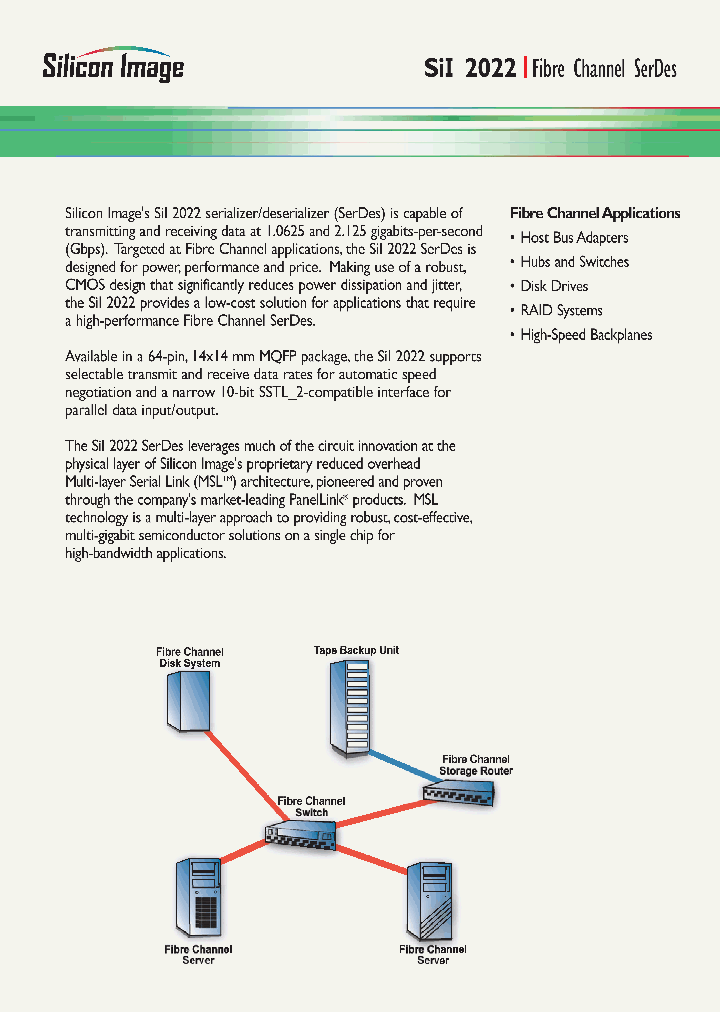 Silicon Image

SiI 2022 | Fibre Channel SerDes

Silicon Image's SiI 2022 serializer/deserializer (SerDes) is capable of transmitting and receiving data at 1.0625 and 2.125 gigabits-per-second (Gbps). Targeted at Fibre Channel applications, the SiI 2022 SerDes is designed for power, performance and price. Making use of a robust, CMOS design that significantly reduces power dissipation and jitter, the SiI 2022 provides a low-cost solution for applications that require a high-performance Fibre Channel SerDes.

Available in a 64-pin, 14x14 mm MQFP package, the SiI 2022 supports selectable transmit and receive data rates for automatic speed negotiation and a narrow 10-bit SSTL_2-compatible interface for parallel data input/output.

The SiI 2022 SerDes leverages much of the circuit innovation at the physical layer of Silicon Image's proprietary reduced overhead Multi-layer Serial Link (MSL™) architecture, pioneered and proven through the company's market-leading PanelLink® products. MSL technology is a multi-layer approach to providing robust, cost-effective, multi-gigabit semiconductor solutions on a single chip for high-bandwidth applications.

Fibre Channel Applications
• Host Bus Adapters
• Hubs and Switches
• Disk Drives
• RAID Systems
• High-Speed Backplanes

Fibre Channel Disk System

Tape Backup Unit

Fibre Channel Storage Router

Fibre Channel Switch

Fibre Channel Server

Fibre Channel Server